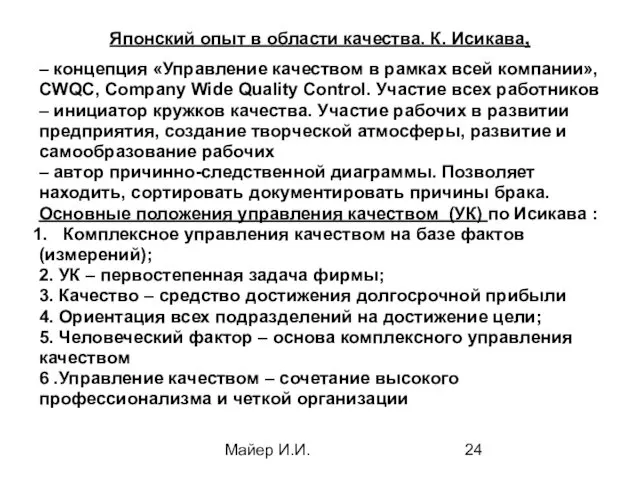 Японский опыт в области качества. К. Исикава,

– концепция «Управление качеством в рамках всей компании», CWQC, Company Wide Quality Control. Участие всех работников
– инициатор кружков качества. Участие рабочих в развитии предприятия, создание творческой атмосферы, развитие и самообразование рабочих
– автор причинно-следственной диаграммы. Позволяет находить, сортировать документировать причины брака.
Основные положения управления качеством (УК) по Исикава :
1. Комплексное управления качеством на базе фактов (измерений);
2. УК – первостепенная задача фирмы;
3. Качество – средство достижения долгосрочной прибыли
4. Ориентация всех подразделений на достижение цели;
5. Человеческий фактор – основа комплексного управления качеством
6 .Управление качеством – сочетание высокого профессионализма и четкой организации

Майер И.И.

24